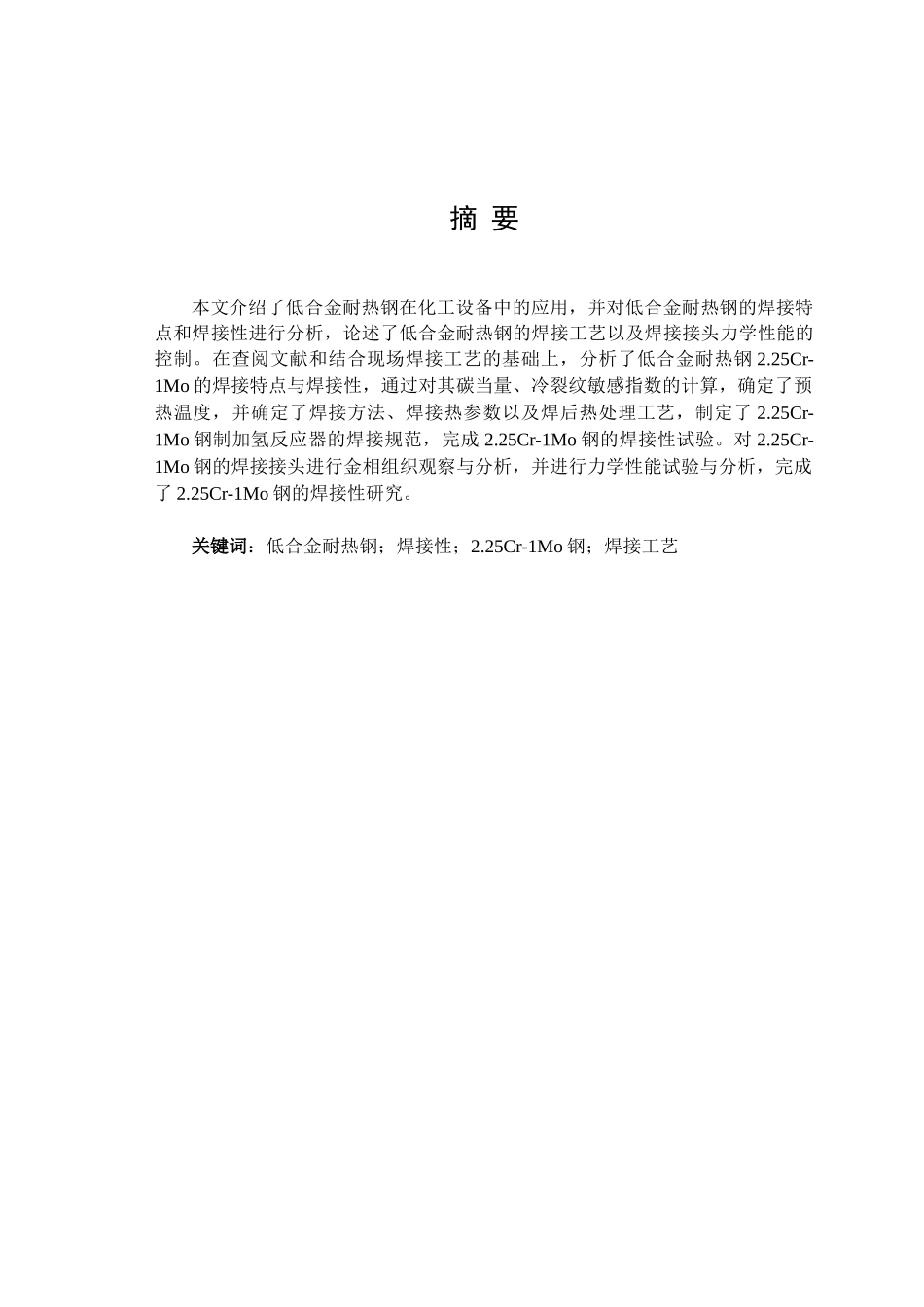 摘 要

本文介绍了低合金耐热钢在化工设备中的应用，并对低合金耐热钢的焊接特点和焊接性进行分析，论述了低合金耐热钢的焊接工艺以及焊接接头力学性能的控制。在查阅文献和结合现场焊接工艺的基础上，分析了低合金耐热钢 2.25Cr-1Mo 的焊接特点与焊接性，通过对其碳当量、冷裂纹敏感指数的计算，确定了预热温度，并确定了焊接方法、焊接热参数以及焊后热处理工艺，制定了 2.25Cr-1Mo 钢制加氢反应器的焊接规范，完成 2.25Cr-1Mo 钢的焊接性试验。对 2.25Cr-1Mo 钢的焊接接头进行金相组织观察与分析，并进行力学性能试验与分析，完成了 2.25Cr-1Mo 钢的焊接性研究。

关键词：低合金耐热钢；焊接性；2.25Cr-1Mo 钢；焊接工艺